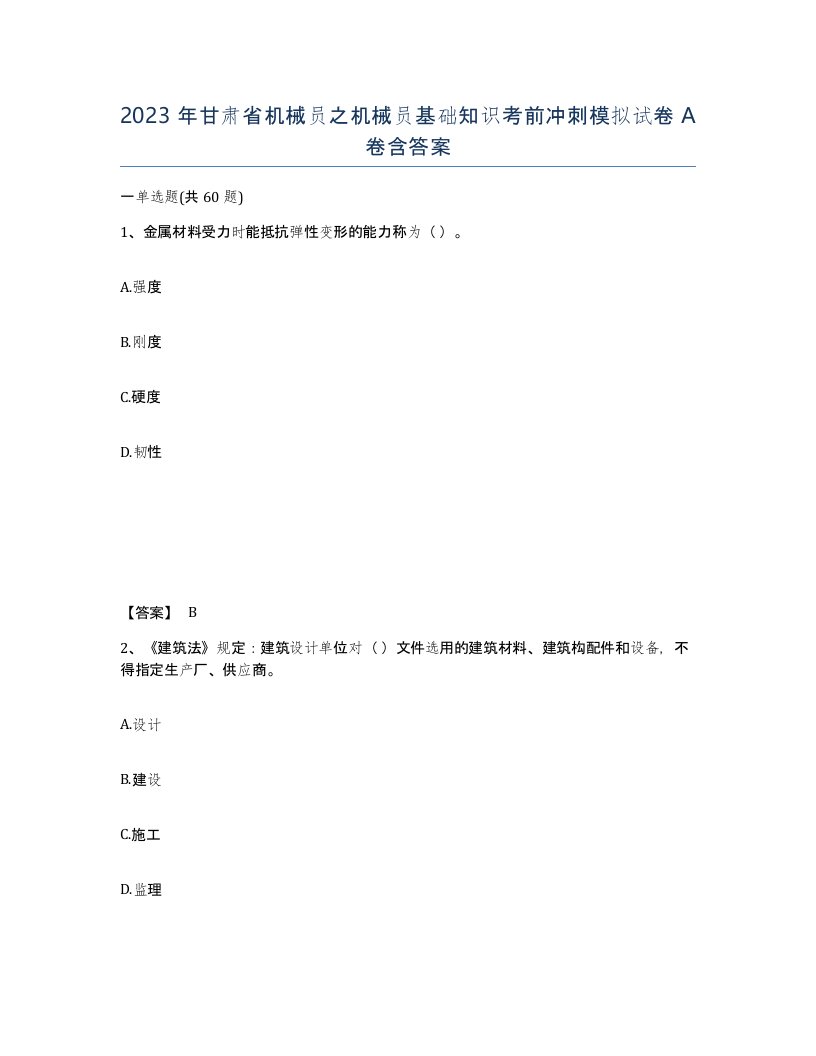 2023 年甘肃省机械员之机械员基础知识考前冲刺模拟试卷 A 卷含答案

一单选题(共 60 题)

1、金属材料受力时能抵抗弹性变形的能力称为（）。

A.强度

B.刚度

C.硬度

D.韧性

【答案】 B

2、《建筑法》规定：建筑设计单位对（）文件选用的建筑材料、建筑构配件和设备，不得指定生产厂、供应商。

A.设计

B.建设

C.施工

D.监理